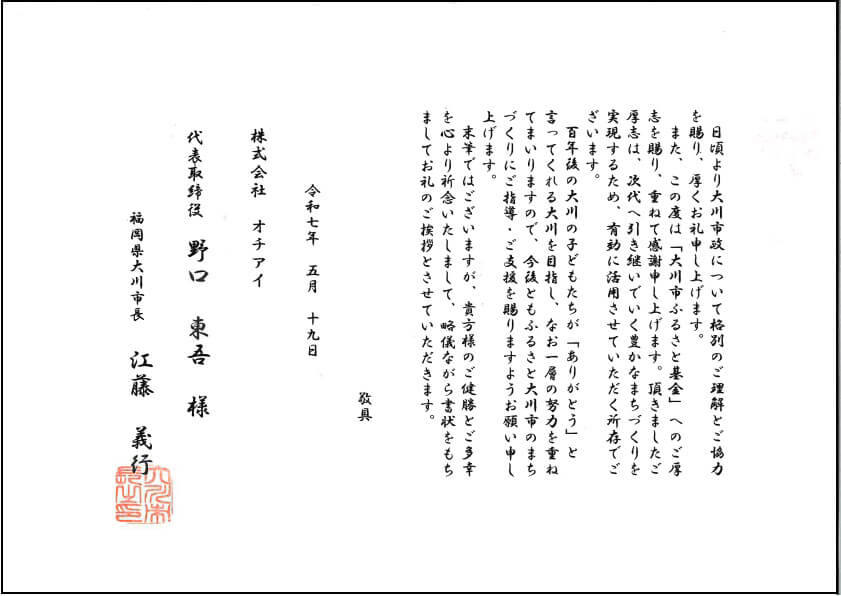 日頃より大川市政について格別のご理解とご協力を賜り、厚くお礼申し上げます。

また、この度は「大川市ふるさと基金」へのご厚志を賜り、重ねて感謝申し上げます。頂きましたご厚志は、次代へ引き継いでいく豊かなまちづくりを実現するため、有効に活用させていただく所存でございます。

百年後の大川の子どもたちが「ありがとう」と言ってくれる大川を目指し、なお一層の努力を重ねてまいりますので、今後ともふるさと大川市のまちづくりにご指導・ご支援を賜りますようお願い申し上げます。

末筆ではございますが、貴方様のご健勝とご多幸を心より祈念いたしまして、略儀ながら書状をもちましてお礼のご挨拶とさせていただきます。

敬具

令和七年　五月　十九日

株式会社　オチアイ

代表取締役　野口　東吾　様

福岡県大川市長

江藤　義行